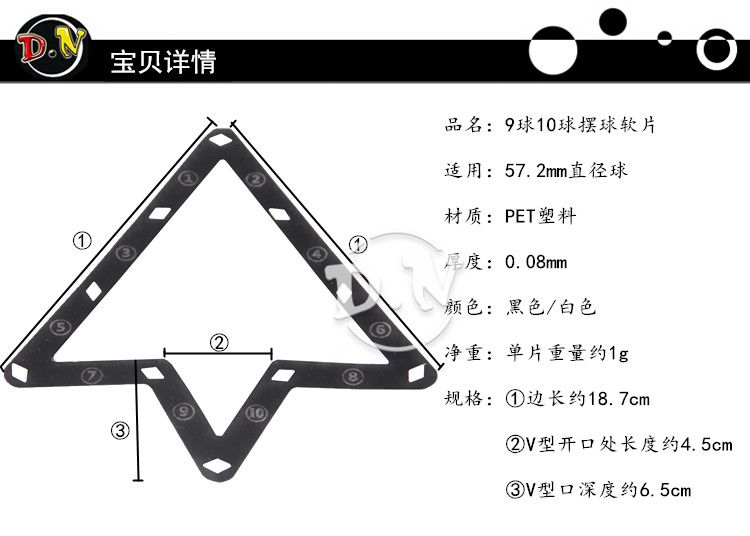 D.N

宝贝详情

①

①

②

③

1

2

3

4

5

6

7

8

9

10

品名：9球10球摆球软片

适用：57.2mm直径球

材质：PET塑料

厚度：0.08mm

颜色：黑色/白色

净重：单片重量约1g

规格：①边长约18.7cm

②V型开口处长度约4.5cm

③V型口深度约6.5cm

D.N